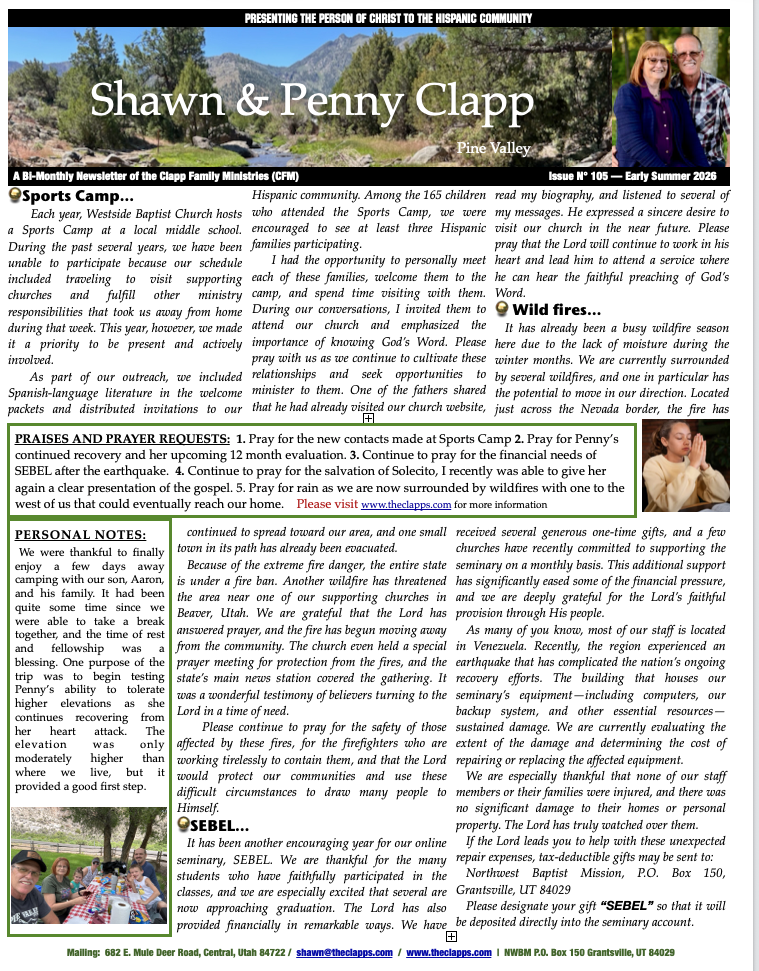 PRESENTING THE PERSON OF CHRIST TO THE HISPANIC COMMUNITY

Shawn & Penny Clapp

Pine Valley

A Bi-Monthly Newsletter of the Clapp Family Ministries (CFM)

Issue N° 105 — Early Summer 2026

Sports Camp…

Each year, Westside Baptist Church hosts a Sports Camp at a local middle school. During the past several years, we have been unable to participate because our schedule included traveling to visit supporting churches and fulfill other ministry responsibilities that took us away from home during that week. This year, however, we made it a priority to be present and actively involved.

As part of our outreach, we included Spanish-language literature in the welcome packets and distributed invitations to our Hispanic community. Among the 165 children who attended the Sports Camp, we were encouraged to see at least three Hispanic families participating.

I had the opportunity to personally meet each of these families, welcome them to the camp, and spend time visiting with them. During our conversations, I invited them to attend our church and emphasized the importance of knowing God's Word. Please pray with us as we continue to cultivate these relationships and seek opportunities to minister to them. One of the fathers shared that he had already visited our church website, read my biography, and listened to several of my messages. He expressed a sincere desire to visit our church in the near future. Please pray that the Lord will continue to work in his heart and lead him to attend a service where he can hear the faithful preaching of God's Word.

Wild fires…

It has already been a busy wildfire season here due to the lack of moisture during the winter months. We are currently surrounded by several wildfires, and one in particular has the potential to move in our direction. Located just across the Nevada border, the fire has

PRAISES AND PRAYER REQUESTS: 1. Pray for the new contacts made at Sports Camp 2. Pray for Penny's continued recovery and her upcoming 12 month evaluation. 3. Continue to pray for the financial needs of SEBEL after the earthquake. 4. Continue to pray for the salvation of Solecito, I recently was able to give her again a clear presentation of the gospel. 5. Pray for rain as we are now surrounded by wildfires with one to the west of us that could eventually reach our home. Please visit www.theclapps.com for more information

PERSONAL NOTES:

We were thankful to finally enjoy a few days away camping with our son, Aaron, and his family. It had been quite some time since we were able to take a break together, and the time of rest and fellowship was a blessing. One purpose of the trip was to begin testing Penny's ability to tolerate higher elevations as she continues recovering from her heart attack. The elevation was only moderately higher than where we live, but it provided a good first step.

continued to spread toward our area, and one small town in its path has already been evacuated.

Because of the extreme fire danger, the entire state is under a fire ban. Another wildfire has threatened the area near one of our supporting churches in Beaver, Utah. We are grateful that the Lord has answered prayer, and the fire has begun moving away from the community. The church even held a special prayer meeting for protection from the fires, and the state's main news station covered the gathering. It was a wonderful testimony of believers turning to the Lord in a time of need.

Please continue to pray for the safety of those affected by these fires, for the firefighters who are working tirelessly to contain them, and that the Lord would protect our communities and use these difficult circumstances to draw many people to Himself.

SEBEL…

It has been another encouraging year for our online seminary, SEBEL. We are thankful for the many students who have faithfully participated in the classes, and we are especially excited that several are now approaching graduation. The Lord has also provided financially in remarkable ways. We have received several generous one-time gifts, and a few churches have recently committed to supporting the seminary on a monthly basis. This additional support has significantly eased some of the financial pressure, and we are deeply grateful for the Lord's faithful provision through His people.

As many of you know, most of our staff is located in Venezuela. Recently, the region experienced an earthquake that has complicated the nation's ongoing recovery efforts. The building that houses our seminary's equipment—including computers, our backup system, and other essential resources—sustained damage. We are currently evaluating the extent of the damage and determining the cost of repairing or replacing the affected equipment.

We are especially thankful that none of our staff members or their families were injured, and there was no significant damage to their homes or personal property. The Lord has truly watched over them.

If the Lord leads you to help with these unexpected repair expenses, tax-deductible gifts may be sent to:

Northwest Baptist Mission, P.O. Box 150, Grantsville, UT 84029

Please designate your gift "SEBEL" so that it will be deposited directly into the seminary account.

Mailing: 682 E. Mule Deer Road, Central, Utah 84722 / shawn@theclapps.com / www.theclapps.com | NWBM P.O. Box 150 Grantsville, UT 84029